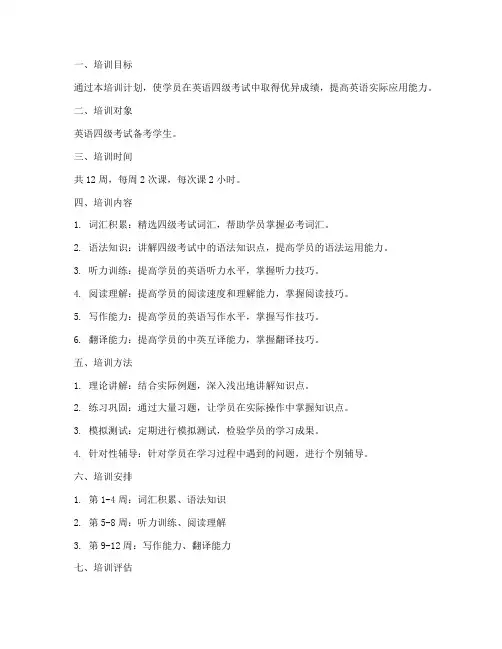 一、培训目标

通过本培训计划，使学员在英语四级考试中取得优异成绩，提高英语实际应用能力。

二、培训对象

英语四级考试备考学生。

三、培训时间

共 12 周，每周 2 次课，每次课 2 小时。

四、培训内容

1. 词汇积累：精选四级考试词汇，帮助学员掌握必考词汇。

2. 语法知识：讲解四级考试中的语法知识点，提高学员的语法运用能力。

3. 听力训练：提高学员的英语听力水平，掌握听力技巧。

4. 阅读理解：提高学员的阅读速度和理解能力，掌握阅读技巧。

5. 写作能力：提高学员的英语写作水平，掌握写作技巧。

6. 翻译能力：提高学员的中英互译能力，掌握翻译技巧。

五、培训方法

1. 理论讲解：结合实际例题，深入浅出地讲解知识点。

2. 练习巩固：通过大量习题，让学员在实际操作中掌握知识点。

3. 模拟测试：定期进行模拟测试，检验学员的学习成果。

4. 针对性辅导：针对学员在学习过程中遇到的问题，进行个别辅导。

六、培训安排

1. 第 1-4 周：词汇积累、语法知识

2. 第 5-8 周：听力训练、阅读理解

3. 第 9-12 周：写作能力、翻译能力

七、培训评估